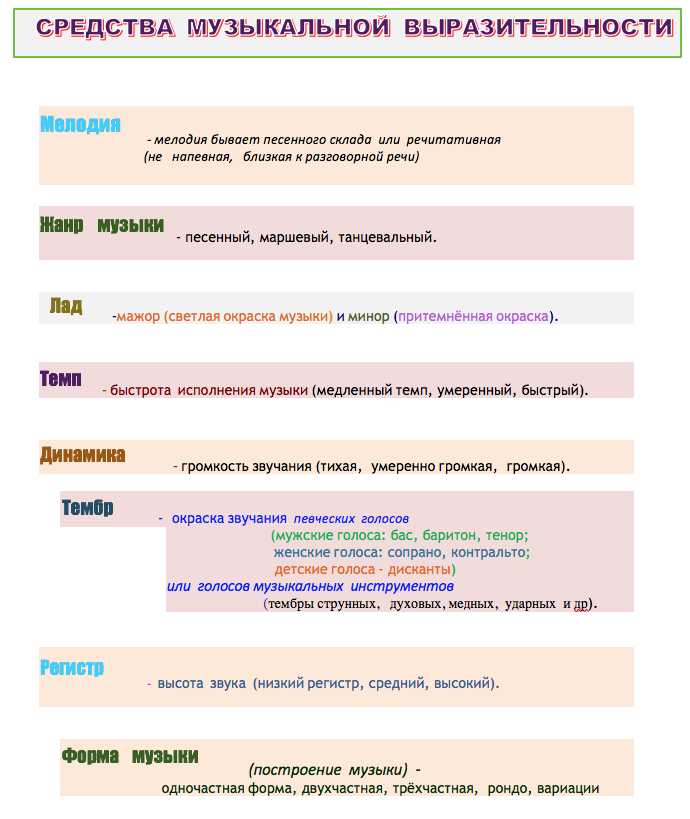 СРЕДСТВА МУЗЫКАЛЬНОЙ ВЫРАЗИТЕЛЬНОСТИ

Мелодия - мелодия бывает песенного склада или речитативная (не напевная, близкая к разговорной речи)

Жанр музыки - песенный, маршевый, танцевальный.

Лад -мажор (светлая окраска музыки) и минор (притемнённая окраска).

Темп - быстрота исполнения музыки (медленный темп, умеренный, быстрый).

Динамика - громкость звучания (тихая, умеренно громкая, громкая).

Тембр - окраска звучания певческих голосов
(мужские голоса: бас, баритон, тенор;
женские голоса: сопрано, контральто;
детские голоса - дисканты)
или голосов музыкальных инструментов
(тембры струнных, духовых, медных, ударных и др).

Регистр - высота звука (низкий регистр, средний, высокий).

Форма музыки (построение музыки) - одночастная форма, двухчастная, трёхчастная, рондо, вариации